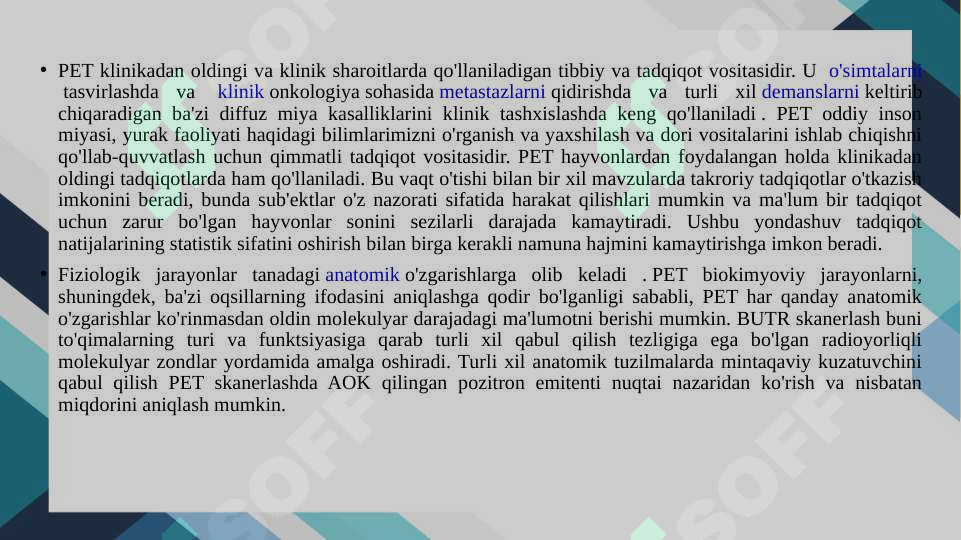 • PET klinikadan oldingi va klinik sharoitlarda qo'llaniladigan tibbiy va tadqiqot vositasidir. U o'simtalarni tasvirlashda va klinik onkologiya sohasida metastazlarni qidirishda va turli xil demanslarni keltirib chiqaradigan ba'zi diffuz miya kasalliklarini klinik tashxislashda keng qo'llaniladi . PET oddiy inson miyasi, yurak faoliyati haqidagi bilimlarimizni o'rganish va yaxshilash va dori vositalarini ishlab chiqishni qo'llab-quvvatlash uchun qimmatli tadqiqot vositasidir. PET hayvonlardan foydalangan holda klinikadan oldingi tadqiqotlarda ham qo'llaniladi. Bu vaqt o'tishi bilan bir xil mavzularda takroriy tadqiqotlar o'tkazish imkonini beradi, bunda sub'ektlar o'z nazorati sifatida harakat qilishlari mumkin va ma'lum bir tadqiqot uchun zarur bo'lgan hayvonlar sonini sezilarli darajada kamaytiradi. Ushbu yondashuv tadqiqot natijalarining statistik sifatini oshirish bilan birga kerakli namuna hajmini kamaytirishga imkon beradi.

• Fiziologik jarayonlar tanadagi anatomik o'zgarishlarga olib keladi . PET biokimyoviy jarayonlarni, shuningdek, ba'zi oqsillarning ifodasini aniqlashga qodir bo'lganligi sababli, PET har qanday anatomik o'zgarishlar ko'rinmasdan oldin molekulyar darajadagi ma'lumotni berishi mumkin. BUTR skanerlash buni to'qimalarning turi va funktsiyasiga qarab turli xil qabul qilish tezligiga ega bo'lgan radioyorliqli molekulyar zondlar yordamida amalga oshiradi. Turli xil anatomik tuzilmalarda mintaqaviy kuzatuvchini qabul qilish PET skanerlashda AOK qilingan pozitron emitenti nuqtai nazaridan ko'rish va nisbatan miqdorini aniqlash mumkin.